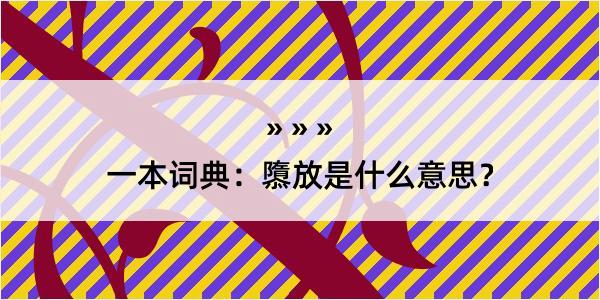 » » »

一本词典：隳放是什么意思？